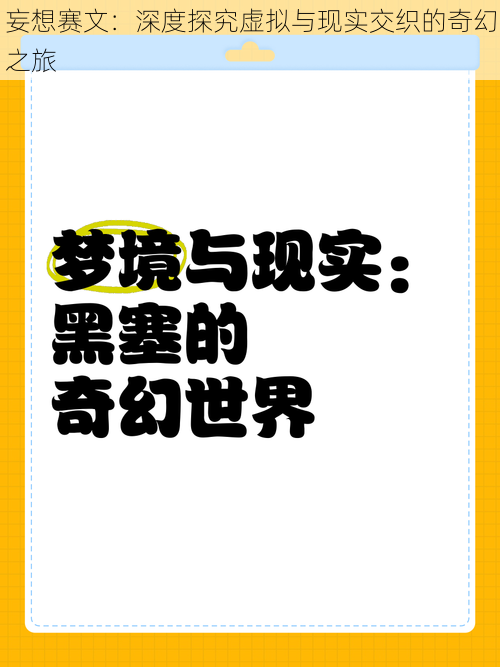 妄想赛文：深度探究虚拟与现实交织的奇幻之旅

梦境与现实：
黑塞的
奇幻世界